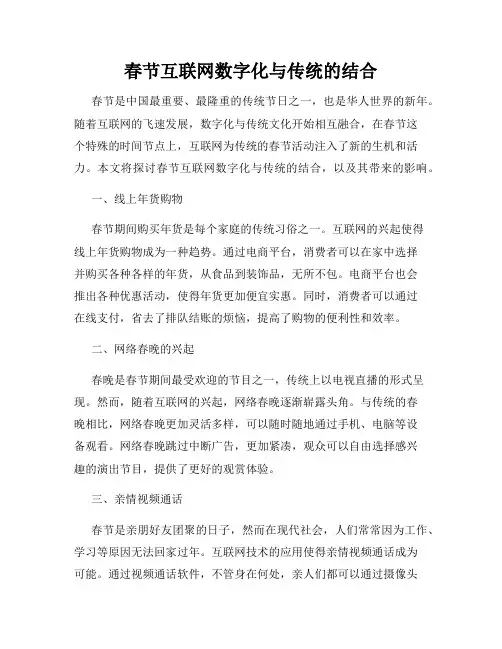 春节互联网数字化与传统的结合

春节是中国最重要、最隆重的传统节日之一，也是华人世界的新年。随着互联网的飞速发展，数字化与传统文化开始相互融合，在春节这个特殊的时间节点上，互联网为传统的春节活动注入了新的生机和活力。本文将探讨春节互联网数字化与传统的结合，以及其带来的影响。

一、线上年货购物

春节期间购买年货是每个家庭的传统习俗之一。互联网的兴起使得线上年货购物成为一种趋势。通过电商平台，消费者可以在家中选择并购买各种各样的年货，从食品到装饰品，无所不包。电商平台也会推出各种优惠活动，使得年货更加便宜实惠。同时，消费者可以通过在线支付，省去了排队结账的烦恼，提高了购物的便利性和效率。

二、网络春晚的兴起

春晚是春节期间最受欢迎的节目之一，传统上以电视直播的形式呈现。然而，随着互联网的兴起，网络春晚逐渐崭露头角。与传统的春晚相比，网络春晚更加灵活多样，可以随时随地通过手机、电脑等设备观看。网络春晚跳过中断广告，更加紧凑，观众可以自由选择感兴趣的演出节目，提供了更好的观赏体验。

三、亲情视频通话

春节是亲朋好友团聚的日子，然而在现代社会，人们常常因为工作、学习等原因无法回家过年。互联网技术的应用使得亲情视频通话成为可能。通过视频通话软件，不管身在何处，亲人们都可以通过摄像头